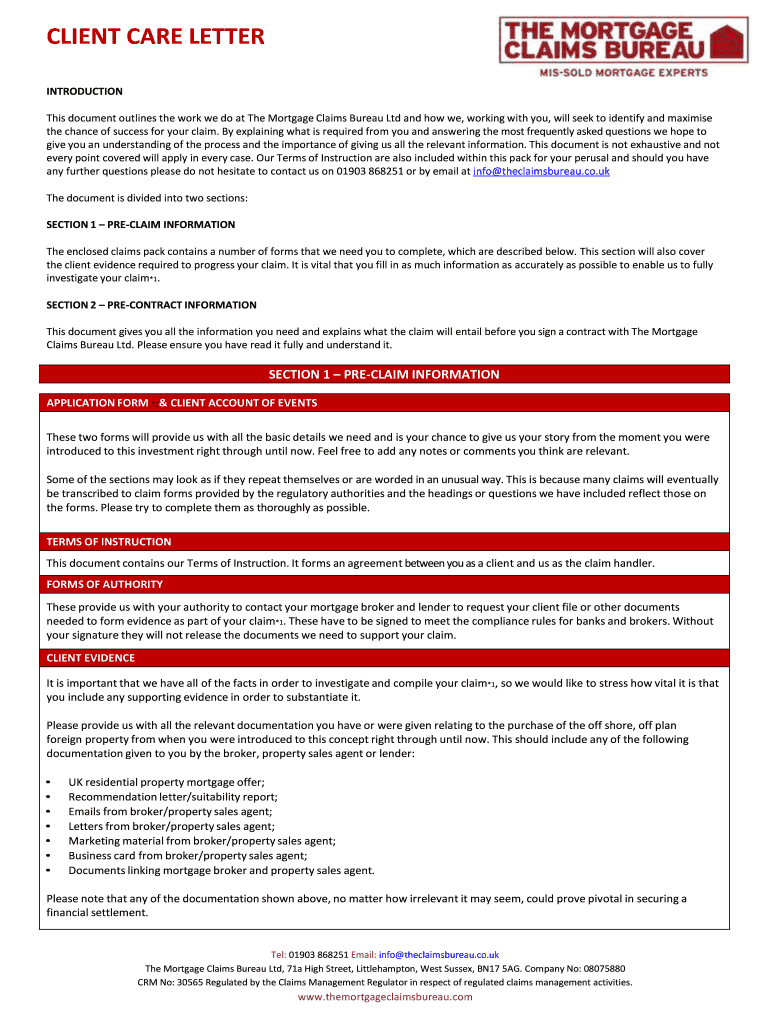 CLIENT CARE LETTER

THE MORTGAGE CLAIMS BUREAU

MIS-SOLD MORTGAGE EXPERTS

INTRODUCTION

This document outlines the work we do at The Mortgage Claims Bureau Ltd and how we, working with you, will seek to identify and maximise the chance of success for your claim. By explaining what is required from you and answering the most frequently asked questions we hope to give you an understanding of the process and the importance of giving us all the relevant information. This document is not exhaustive and not every point covered will apply in every case. Our Terms of Instruction are also included within this pack for your perusal and should you have any further questions please do not hesitate to contact us on 01903 868251 or by email at info@theclaimsbureau.co.uk

The document is divided into two sections:

SECTION 1 – PRE-CLAIM INFORMATION

The enclosed claims pack contains a number of forms that we need you to complete, which are described below. This section will also cover the client evidence required to progress your claim. It is vital that you fill in as much information as accurately as possible to enable us to fully investigate your claim*1.

SECTION 2 – PRE-CONTRACT INFORMATION

This document gives you all the information you need and explains what the claim will entail before you sign a contract with The Mortgage Claims Bureau Ltd. Please ensure you have read it fully and understand it.

SECTION 1 – PRE-CLAIM INFORMATION

APPLICATION FORM & CLIENT ACCOUNT OF EVENTS

These two forms will provide us with all the basic details we need and is your chance to give us your story from the moment you were introduced to this investment right through until now. Feel free to add any notes or comments you think are relevant.

Some of the sections may look as if they repeat themselves or are worded in an unusual way. This is because many claims will eventually be transcribed to claim forms provided by the regulatory authorities and the headings or questions we have included reflect those on the forms. Please try to complete them as thoroughly as possible.

TERMS OF INSTRUCTION

This document contains our Terms of Instruction. It forms an agreement between you as a client and us as the claim handler.

FORMS OF AUTHORITY

These provide us with your authority to contact your mortgage broker and lender to request your client file or other documents needed to form evidence as part of your claim*1. These have to be signed to meet the compliance rules for banks and brokers. Without your signature they will not release the documents we need to support your claim.

CLIENT EVIDENCE

It is important that we have all of the facts in order to investigate and compile your claim*1, so we would like to stress how vital it is that you include any supporting evidence in order to substantiate it.

Please provide us with all the relevant documentation you have or were given relating to the purchase of the off shore, off plan foreign property from when you were introduced to this concept right through until now. This should include any of the following documentation given to you by the broker, property sales agent or lender:

• UK residential property mortgage offer;
• Recommendation letter/suitability report;
• Emails from broker/property sales agent;
• Letters from broker/property sales agent;
• Marketing material from broker/property sales agent;
• Business card from broker/property sales agent;
• Documents linking mortgage broker and property sales agent.

Please note that any of the documentation shown above, no matter how irrelevant it may seem, could prove pivotal in securing a financial settlement.

Tel: 01903 868251 Email: info@theclaimsbureau.co.uk
The Mortgage Claims Bureau Ltd, 71a High Street, Littlehampton, West Sussex, BN17 5AG. Company No: 08075880
CRM No: 30565 Regulated by the Claims Management Regulator in respect of regulated claims management activities.
www.themortgageclaimsbureau.com